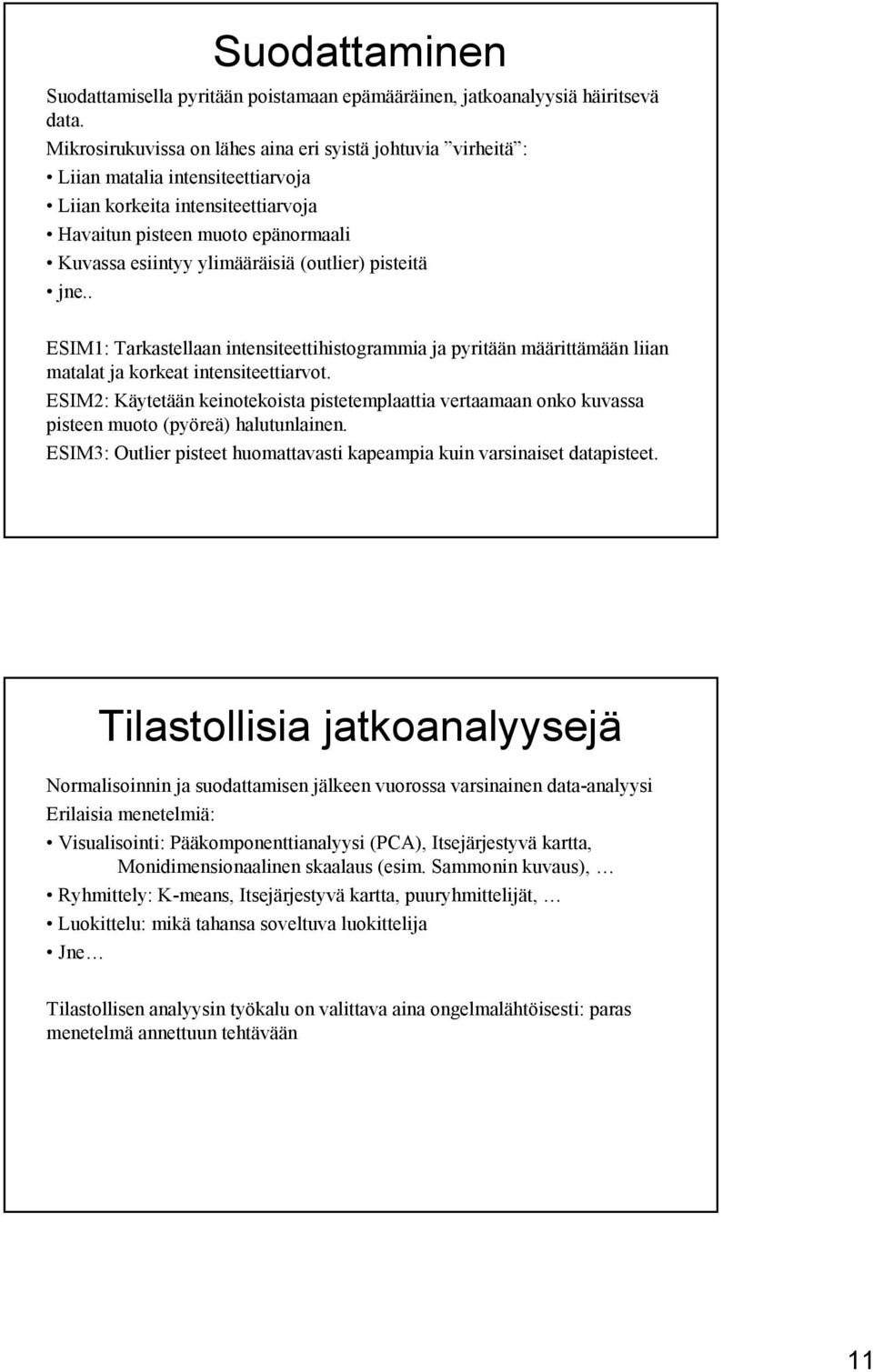 Suodattaminen

Suodattamisella pyritään poistamaan epämääräinen, jatkoanalyysiä häiritsevä data.

Mikrosirukuvissa on lähes aina eri syistä johtuvia ”virheitä”:

• Liian matalia intensiteettiarvoja
• Liian korkeita intensiteettiarvoja
• Havaitun pisteen muoto epänormaali
• Kuvassa esiintyy ylimääräisiä (outlier) pisteitä
• jne..

ESIM1: Tarkastellaan intensiteettihistogrammia ja pyritään määrittämään liian matalat ja korkeat intensiteettiarvot.

ESIM2: Käytetään keinotekoista pistetemplaattia vertaamaan onko kuvassa pisteen muoto (pyöreä) halutunlainen.

ESIM3: Outlier pisteet huomattavasti kapeampia kuin varsinaiset datapisteet.

Tilastollisia jatkoanalyysejä

Normalisoinnin ja suodattamisen jälkeen vuorossa varsinainen data-analyysi

Erilaisia menetelmiä:

• Visualisointi: Pääkomponenttianalyysi (PCA), Itsejärjestyvä kartta, Monidimensionaalinen skaalaus (esim. Sammonin kuvaus), …
• Ryhmittely: K-means, Itsejärjestyvä kartta, puuryhmittelijät, …
• Luokittelu: mikä tahansa soveltuva luokittelija
• Jne…

Tilastollisen analyysin työkalu on valittava aina ongelmalähtöisesti: paras menetelmä annettuun tehtävään

11